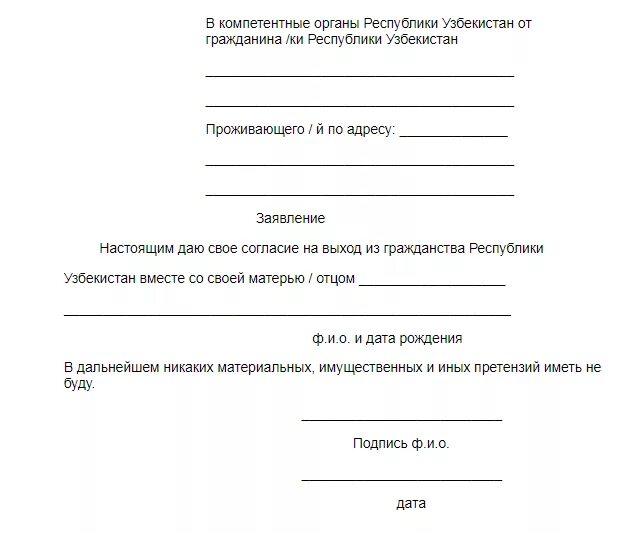 В компетентные органы Республики Узбекистан от гражданина /ки Республики Узбекистан

________________________________________

________________________________________

Проживающего / й по адресу: ______________

________________________________________

________________________________________

Заявление

Настоящим даю свое согласие на выход из гражданства Республики

Узбекистан вместе со своей матерью / отцом ___________________

__________________________________________________________

ф.и.о. и дата рождения

В дальнейшем никаких материальных, имущественных и иных претензий иметь не буду.

__________________________

Подпись ф.и.о.

__________________________

дата